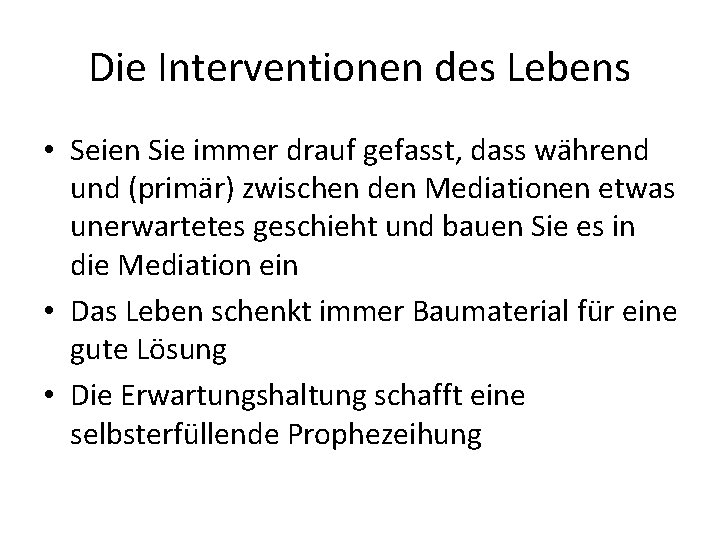 Die Interventionen des Lebens

• Seien Sie immer drauf gefasst, dass während und (primär) zwischen den Mediationen etwas unerwartetes geschieht und bauen Sie es in die Mediation ein

• Das Leben schenkt immer Baumaterial für eine gute Lösung

• Die Erwartungshaltung schafft eine selbsterfüllende Prophezeihung